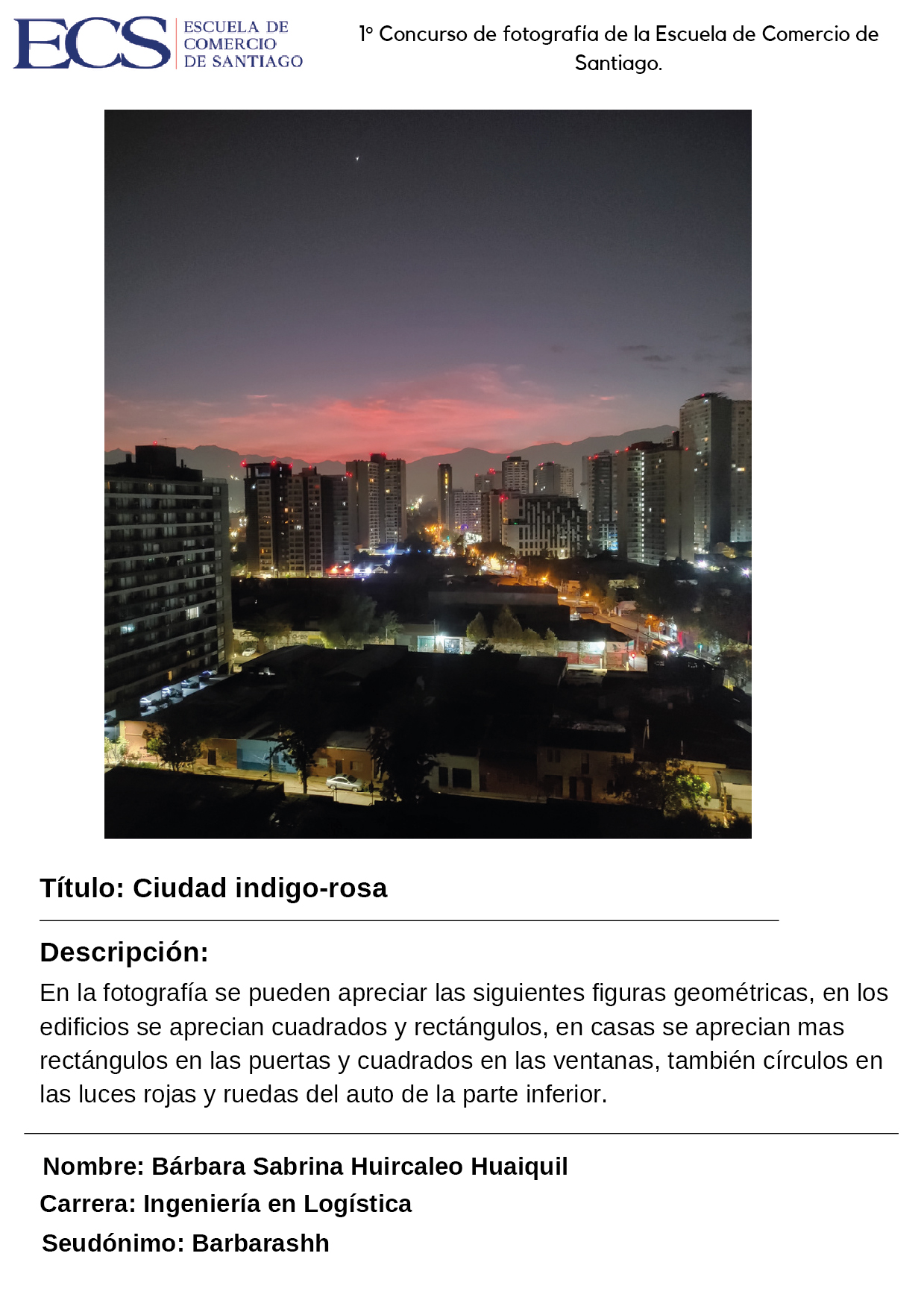 ECS ESCUELA DE COMERCIO DE SANTIAGO

1° Concurso de fotografía de la Escuela de Comercio de Santiago.

Título: Ciudad indigo-rosa

Descripción:

En la fotografía se pueden apreciar las siguientes figuras geométricas, en los edificios se aprecian cuadrados y rectángulos, en casas se aprecian mas rectángulos en las puertas y cuadrados en las ventanas, también círculos en las luces rojas y ruedas del auto de la parte inferior.

Nombre: Bárbara Sabrina Huircaleo Huaiquil
Carrera: Ingeniería en Logística
Seudónimo: Barbarashh